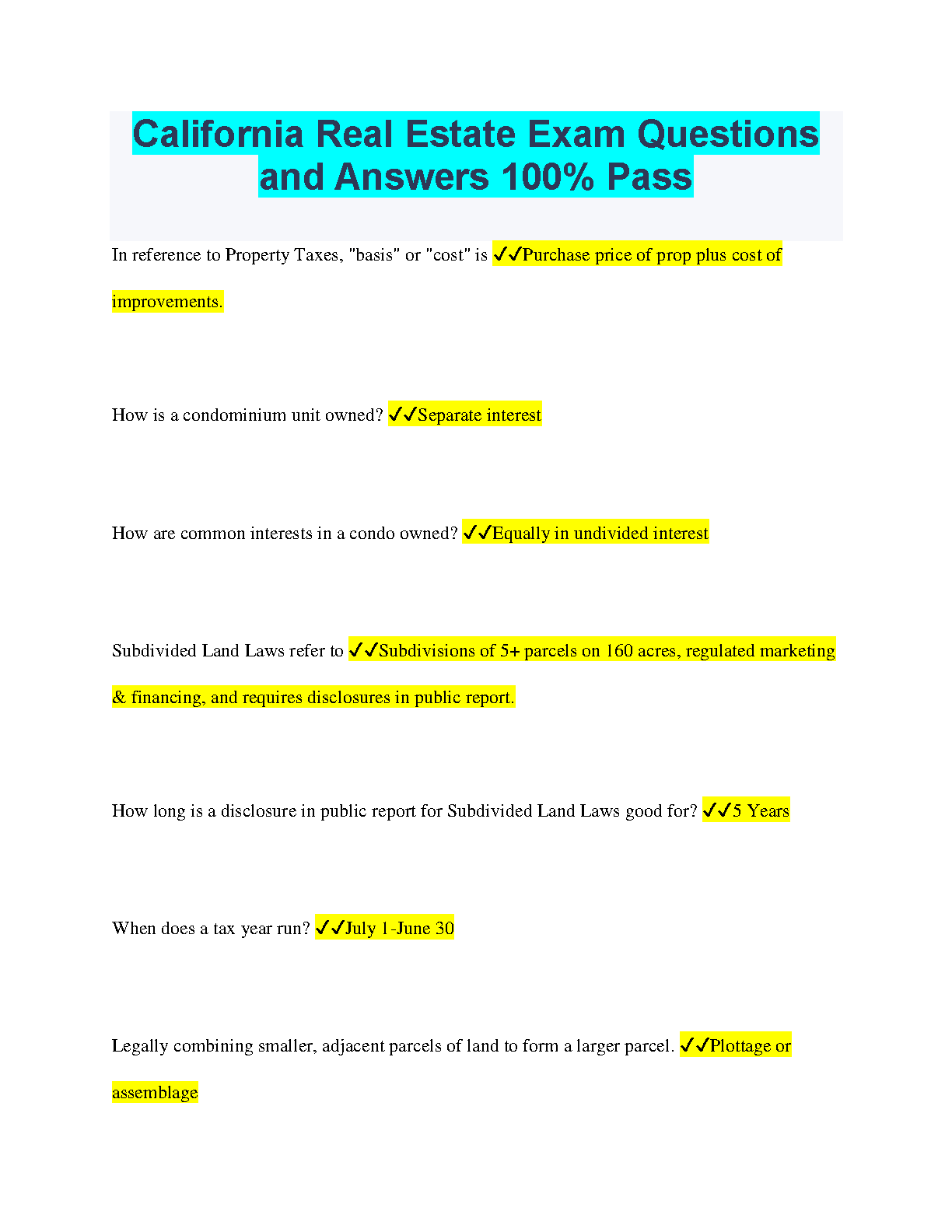 California Real Estate Exam Questions and Answers 100% Pass

In reference to Property Taxes, "basis" or "cost" is ✓✓Purchase price of prop plus cost of improvements.

How is a condominium unit owned? ✓✓Separate interest

How are common interests in a condo owned? ✓✓Equally in undivided interest

Subdivided Land Laws refer to ✓✓Subdivisions of 5+ parcels on 160 acres, regulated marketing & financing, and requires disclosures in public report.

How long is a disclosure in public report for Subdivided Land Laws good for? ✓✓5 Years

When does a tax year run? ✓✓July 1-June 30

Legally combining smaller, adjacent parcels of land to form a larger parcel. ✓✓Plottage or assemblage